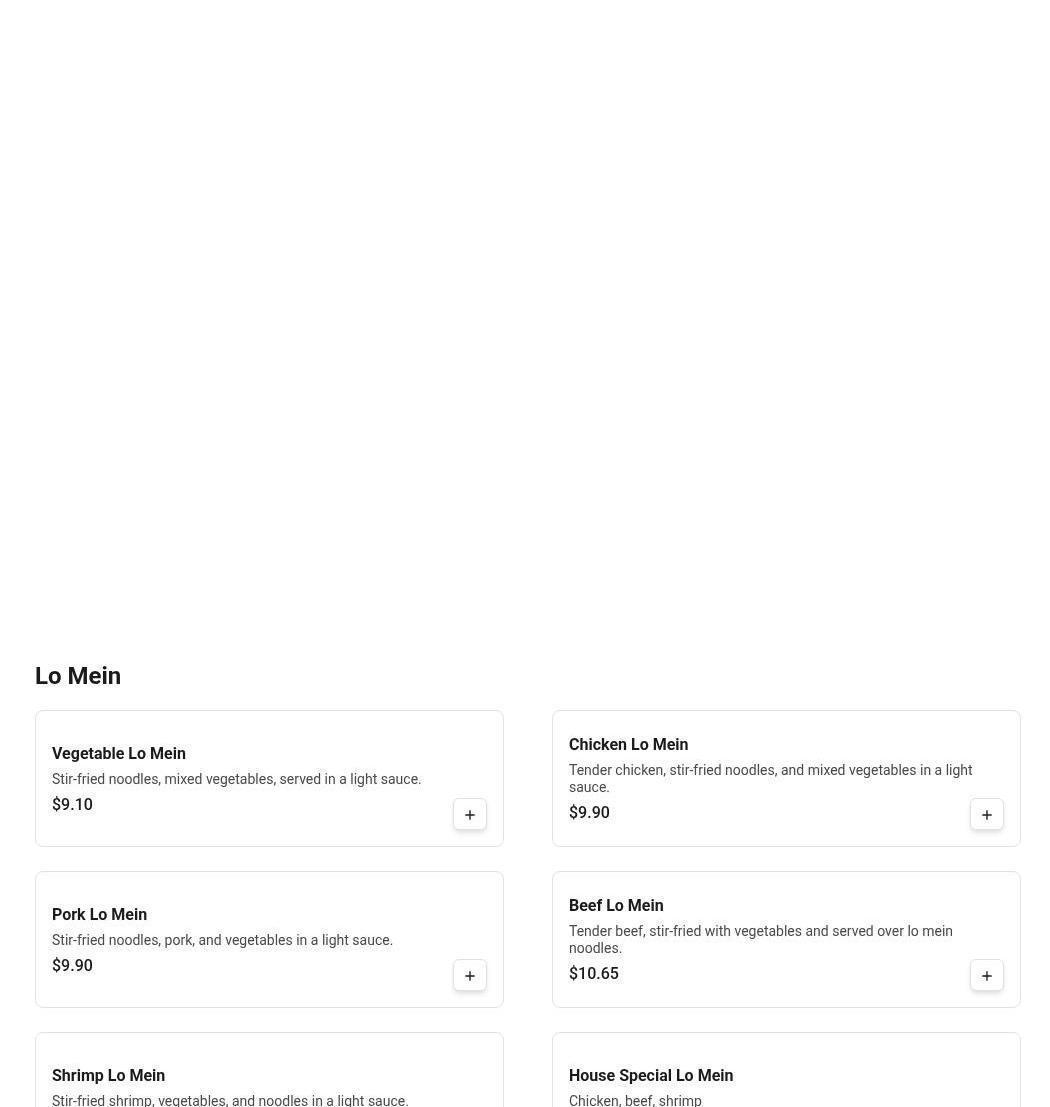 Lo Mein

Vegetable Lo Mein
Stir-fried noodles, mixed vegetables, served in a light sauce.
$9.10
+

Chicken Lo Mein
Tender chicken, stir-fried noodles, and mixed vegetables in a light sauce.
$9.90
+

Pork Lo Mein
Stir-fried noodles, pork, and vegetables in a light sauce.
$9.90
+

Beef Lo Mein
Tender beef, stir-fried with vegetables and served over lo mein noodles.
$10.65
+

Shrimp Lo Mein
Stir-fried shrimp, vegetables, and noodles in a light sauce.

House Special Lo Mein
Chicken, beef, shrimp